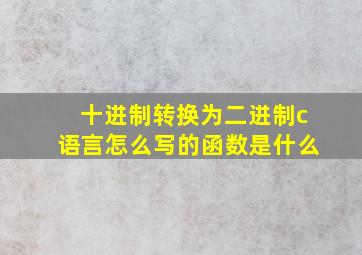 十进制转换为二进制c语言怎么写的函数是什么